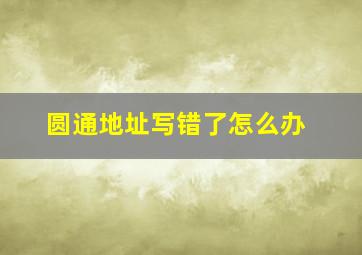 圆通地址写错了怎么办